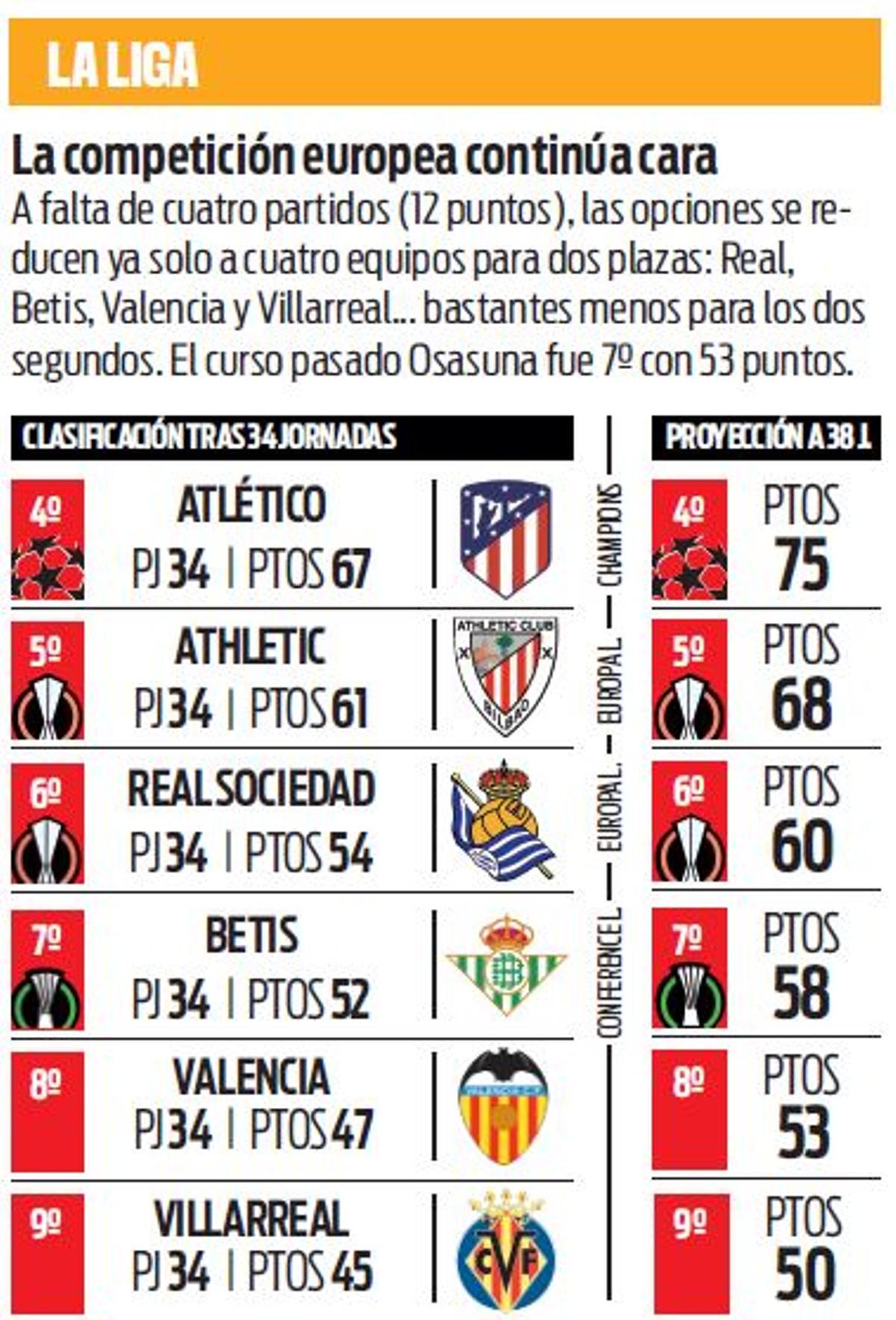 LA LIGA

La competición europea continúa cara

A falta de cuatro partidos (12 puntos), las opciones se reducen ya solo a cuatro equipos para dos plazas: Real, Betis, Valencia y Villarreal... bastantes menos para los dos segundos. El curso pasado Osasuna fue 7º con 53 puntos.

CLASIFICACIÓN TRAS 34 JORNADAS

4º ATLÉTICO PJ 34 | PTOS 67

5º ATHLETIC PJ 34 | PTOS 61

ATHLETIC CLUB BILBAO

6º REAL SOCIEDAD PJ 34 | PTOS 54

7º BETIS PJ 34 | PTOS 52

8º VALENCIA PJ 34 | PTOS 47

9º VILLARREAL PJ 34 | PTOS 45

CVF

CHAMPIONS

EUROPA L.

EUROPA L.

CONFERENCE L.

PROYECCIÓN A 38 J.

4º PTOS 75

5º PTOS 68

6º PTOS 60

7º PTOS 58

8º PTOS 53

9º PTOS 50